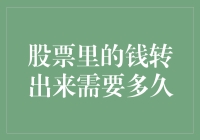 股票里的钱转出来需要多久